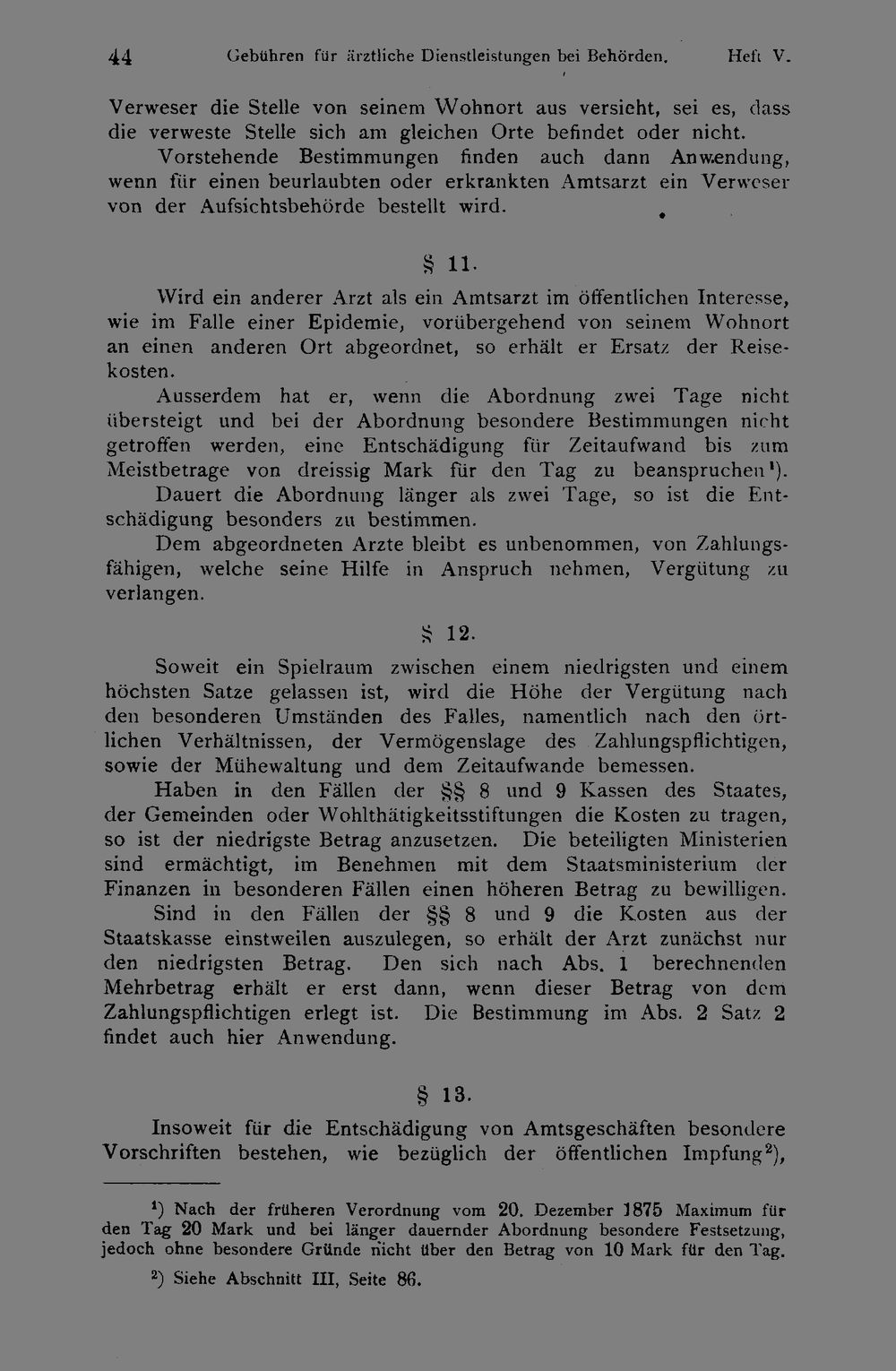 44 Gebühren für ärztliche Dienstleistungen bei Behörden. Heft V.

Verweser die Stelle von seinem Wohnort aus versieht, sei es, dass die verweste Stelle sich am gleichen Orte befindet oder nicht.

Vorstehende Bestimmungen finden auch dann Anwendung, wenn für einen beurlaubten oder erkrankten Amtsarzt ein Verweser von der Aufsichtsbehörde bestellt wird.

§ 11.

Wird ein anderer Arzt als ein Amtsarzt im öffentlichen Interesse, wie im Falle einer Epidemie, vorübergehend von seinem Wohnort an einen anderen Ort abgeordnet, so erhält er Ersatz der Reisekosten.

Ausserdem hat er, wenn die Abordnung zwei Tage nicht übersteigt und bei der Abordnung besondere Bestimmungen nicht getroffen werden, eine Entschädigung für Zeitaufwand bis zum Meistbetrage von dreissig Mark für den Tag zu beanspruchen$^{1}$).

Dauert die Abordnung länger als zwei Tage, so ist die Entschädigung besonders zu bestimmen.

Dem abgeordneten Arzte bleibt es unbenommen, von Zahlungsfähigen, welche seine Hilfe in Anspruch nehmen, Vergütung zu verlangen.

§ 12.

Soweit ein Spielraum zwischen einem niedrigsten und einem höchsten Satze gelassen ist, wird die Höhe der Vergütung nach den besonderen Umständen des Falles, namentlich nach den örtlichen Verhältnissen, der Vermögenslage des Zahlungspflichtigen, sowie der Mühewaltung und dem Zeitaufwande bemessen.

Haben in den Fällen der §§ 8 und 9 Kassen des Staates, der Gemeinden oder Wohlthätigkeitsstiftungen die Kosten zu tragen, so ist der niedrigste Betrag anzusetzen. Die beteiligten Ministerien sind ermächtigt, im Benehmen mit dem Staatsministerium der Finanzen in besonderen Fällen einen höheren Betrag zu bewilligen.

Sind in den Fällen der §§ 8 und 9 die Kosten aus der Staatskasse einstweilen auszulegen, so erhält der Arzt zunächst nur den niedrigsten Betrag. Den sich nach Abs. 1 berechnenden Mehrbetrag erhält er erst dann, wenn dieser Betrag von dem Zahlungspflichtigen erlegt ist. Die Bestimmung im Abs. 2 Satz 2 findet auch hier Anwendung.

§ 13.

Insoweit für die Entschädigung von Amtsgeschäften besondere Vorschriften bestehen, wie bezüglich der öffentlichen Impfung$^{2}$),

$^{1}$) Nach der früheren Verordnung vom 20. Dezember 1875 Maximum für den Tag 20 Mark und bei länger dauernder Abordnung besondere Festsetzung, jedoch ohne besondere Gründe nicht über den Betrag von 10 Mark für den Tag.

$^{2}$) Siehe Abschnitt III, Seite 86.